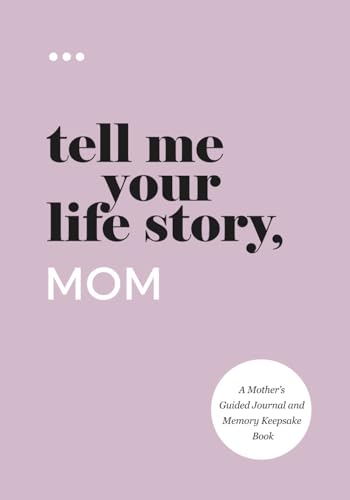 tell me your life story,
MOM

A Mother's Guided Journal and Memory Keepsake Book